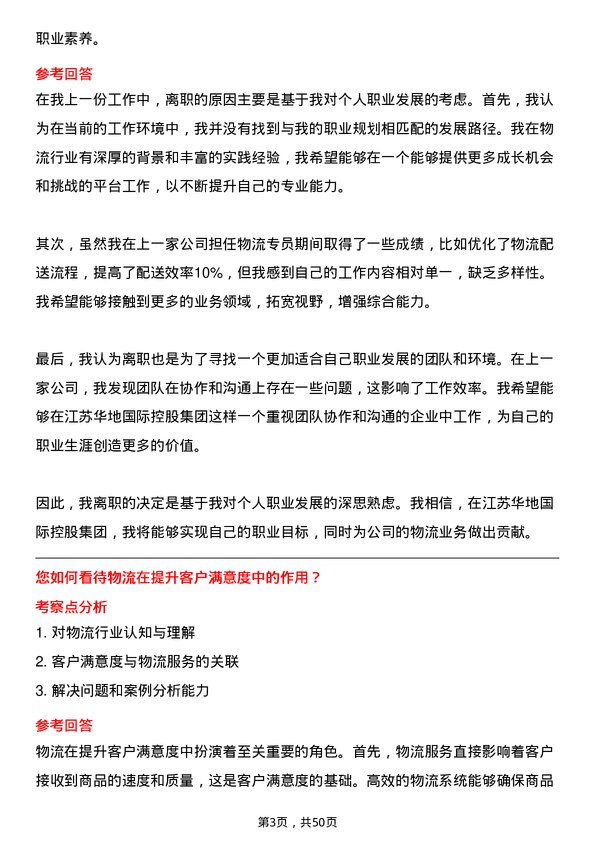 职业素养。

参考回答

在我上一份工作中，离职的原因主要是基于我对个人职业发展的考虑。首先，我认为在当前的工作环境中，我并没有找到与我的职业规划相匹配的发展路径。我在物流行业有深厚的背景和丰富的实践经验，我希望能够在一个能够提供更多成长机会和挑战的平台工作，以不断提升自己的专业能力。

其次，虽然我在上一家公司担任物流专员期间取得了一些成绩，比如优化了物流配送流程，提高了配送效率10%，但我感到自己的工作内容相对单一，缺乏多样性。我希望能够接触到更多的业务领域，拓宽视野，增强综合能力。

最后，我认为离职也是为了寻找一个更加适合自己职业发展的团队和环境。在上一家公司，我发现团队在协作和沟通上存在一些问题，这影响了工作效率。我希望能够在江苏华地国际控股集团这样一个重视团队协作和沟通的企业中工作，为自己的职业生涯创造更多的价值。

因此，我离职的决定是基于我对个人职业发展的深思熟虑。我相信，在江苏华地国际控股集团，我将能够实现自己的职业目标，同时为公司的物流业务做出贡献。

您如何看待物流在提升客户满意度中的作用？

考察点分析

1. 对物流行业认知与理解

2. 客户满意度与物流服务的关联

3. 解决问题和案例分析能力

参考回答

物流在提升客户满意度中扮演着至关重要的角色。首先，物流服务直接影响着客户接收到商品的速度和质量，这是客户满意度的基础。高效的物流系统能够确保商品

第3页，共50页